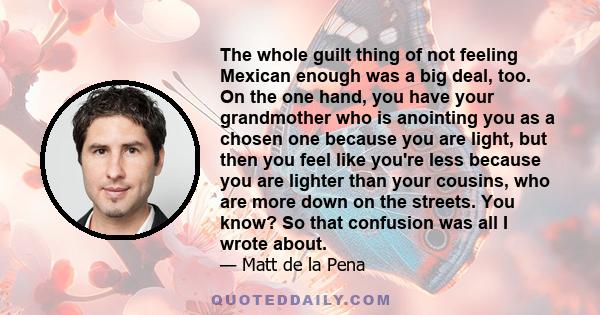 The whole guilt thing of not feeling Mexican enough was a big deal, too. On the one hand, you have your grandmother who is anointing you as a chosen one because you are light, but then you feel like you're less because you are lighter than your cousins, who are more down on the streets. You know? So that confusion was all I wrote about.

— Matt de la Pena

QUOTEDDAILY.COM